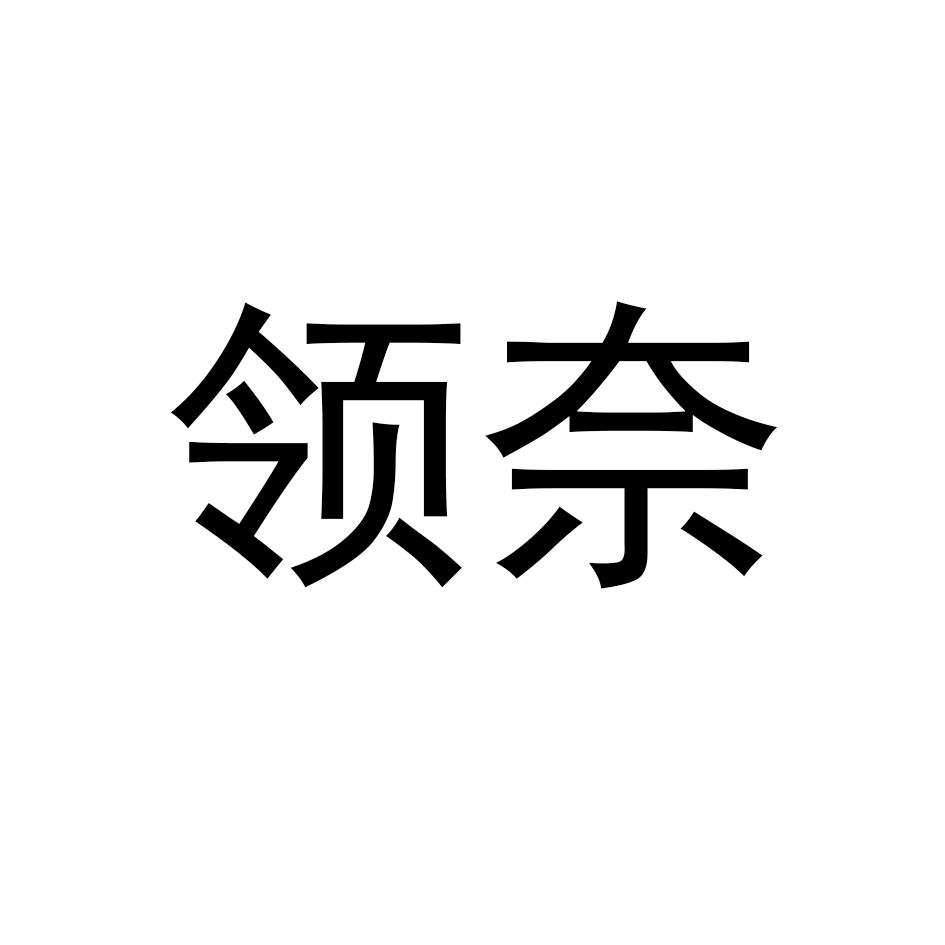 领奈